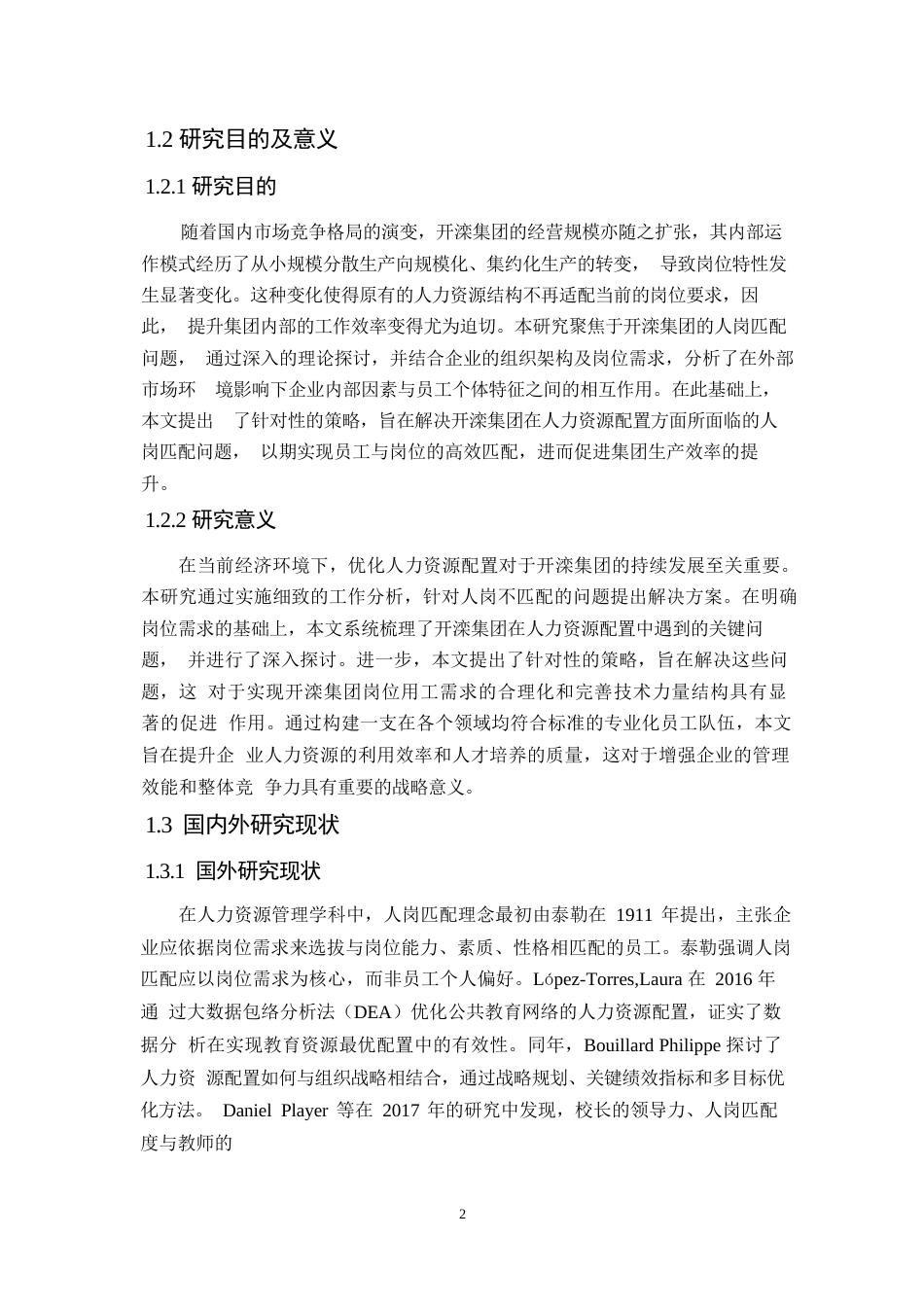 1.2 研究目的及意义

1.2.1 研究目的

随着国内市场竞争格局的演变，开滦集团的经营规模亦随之扩张，其内部运作模式经历了从小规模分散生产向规模化、集约化生产的转变， 导致岗位特性发生显著变化。这种变化使得原有的人力资源结构不再适配当前的岗位要求，因此， 提升集团内部的工作效率变得尤为迫切。本研究聚焦于开滦集团的人岗匹配问题， 通过深入的理论探讨，并结合企业的组织架构及岗位需求，分析了在外部市场环 境影响下企业内部因素与员工个体特征之间的相互作用。在此基础上，本文提出 了针对性的策略，旨在解决开滦集团在人力资源配置方面所面临的人岗匹配问题， 以期实现员工与岗位的高效匹配，进而促进集团生产效率的提升。

1.2.2 研究意义

在当前经济环境下，优化人力资源配置对于开滦集团的持续发展至关重要。本研究通过实施细致的工作分析，针对人岗不匹配的问题提出解决方案。在明确岗位需求的基础上，本文系统梳理了开滦集团在人力资源配置中遇到的关键问题， 并进行了深入探讨。进一步，本文提出了针对性的策略，旨在解决这些问题，这 对于实现开滦集团岗位用工需求的合理化和完善技术力量结构具有显著的促进 作用。通过构建一支在各个领域均符合标准的专业化员工队伍，本文旨在提升企 业人力资源的利用效率和人才培养的质量，这对于增强企业的管理效能和整体竞 争力具有重要的战略意义。

1.3 国内外研究现状

1.3.1 国外研究现状

在人力资源管理学科中，人岗匹配理念最初由泰勒在 1911 年提出，主张企业应依据岗位需求来选拔与岗位能力、素质、性格相匹配的员工。泰勒强调人岗匹配应以岗位需求为核心，而非员工个人偏好。López-Torres,Laura 在 2016 年通 过大数据包络分析法（DEA）优化公共教育网络的人力资源配置，证实了数据分 析在实现教育资源最优配置中的有效性。同年，Bouillard Philippe 探讨了人力资 源配置如何与组织战略相结合，通过战略规划、关键绩效指标和多目标优化方法。 Daniel Player 等在 2017 年的研究中发现，校长的领导力、人岗匹配度与教师的

2